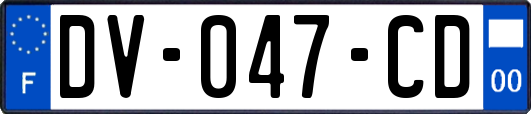 F
DV-047-CD
00